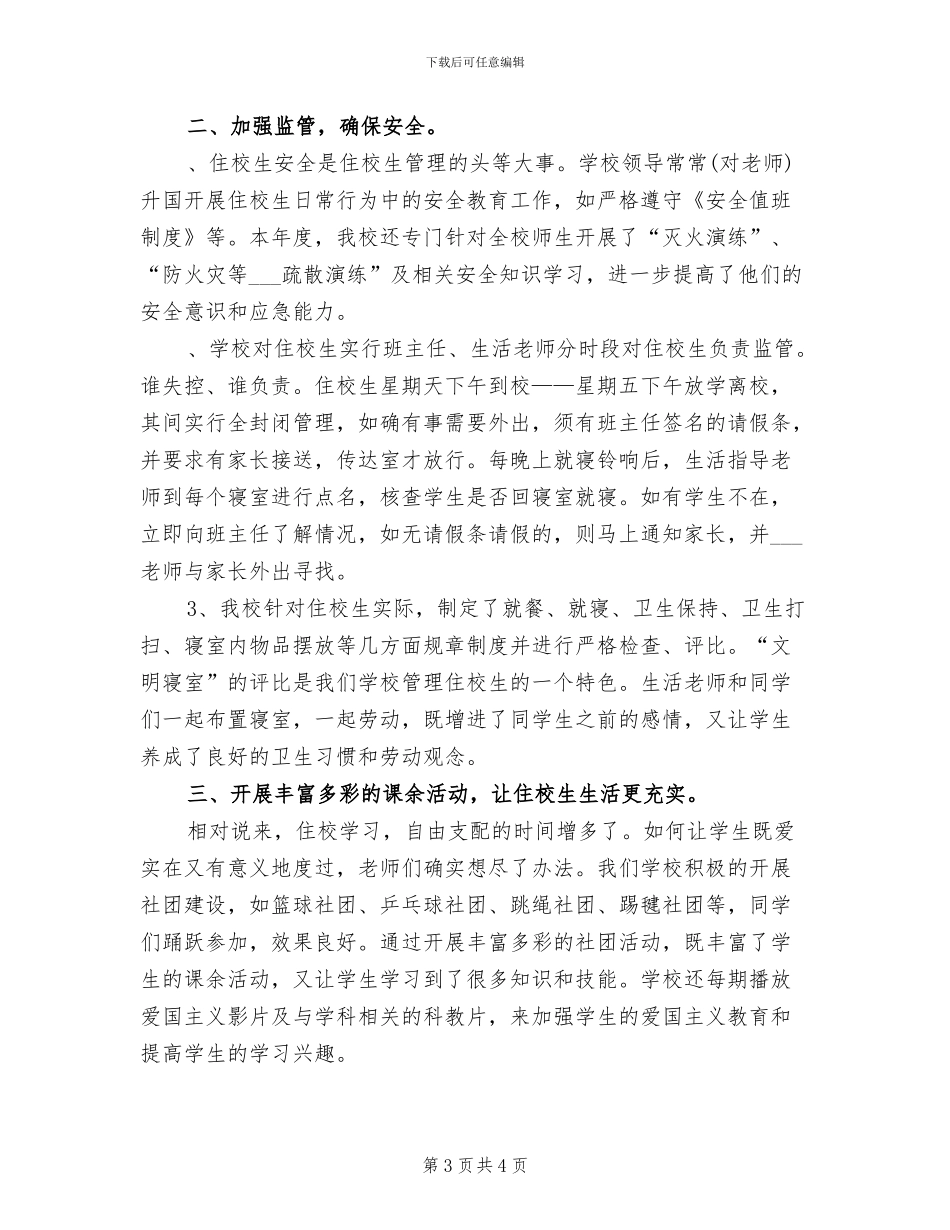 下载后可任意编辑

二、加强监管，确保安全。

、住校生安全是住校生管理的头等大事。学校领导常常(对老师)升国开展住校生日常行为中的安全教育工作，如严格遵守《安全值班制度》等。本年度，我校还专门针对全校师生开展了“灭火演练”、“防火灾等___疏散演练”及相关安全知识学习，进一步提高了他们的安全意识和应急能力。

、学校对住校生实行班主任、生活老师分时段对住校生负责监管。谁失控、谁负责。住校生星期天下午到校——星期五下午放学离校，其间实行全封闭管理，如确有事需要外出，须有班主任签名的请假条，并要求有家长接送，传达室才放行。每晚上就寝铃响后，生活指导老师到每个寝室进行点名，核查学生是否回寝室就寝。如有学生不在，立即向班主任了解情况，如无请假条请假的，则马上通知家长，并___老师与家长外出寻找。

3、我校针对住校生实际，制定了就餐、就寝、卫生保持、卫生打扫、寝室内物品摆放等几方面规章制度并进行严格检查、评比。“文明寝室”的评比是我们学校管理住校生的一个特色。生活老师和同学们一起布置寝室，一起劳动，既增进了同学生之前的感情，又让学生养成了良好的卫生习惯和劳动观念。

三、开展丰富多彩的课余活动，让住校生生活更充实。

相对说来，住校学习，自由支配的时间增多了。如何让学生既爱实在又有意义地度过，老师们确实想尽了办法。我们学校积极的开展社团建设，如篮球社团、乒乓球社团、跳绳社团、踢毽社团等，同学们踊跃参加，效果良好。通过开展丰富多彩的社团活动，既丰富了学生的课余活动，又让学生学习到了很多知识和技能。学校还每期播放爱国主义影片及与学科相关的科教片，来加强学生的爱国主义教育和提高学生的学习兴趣。

第 3 页 共 4 页